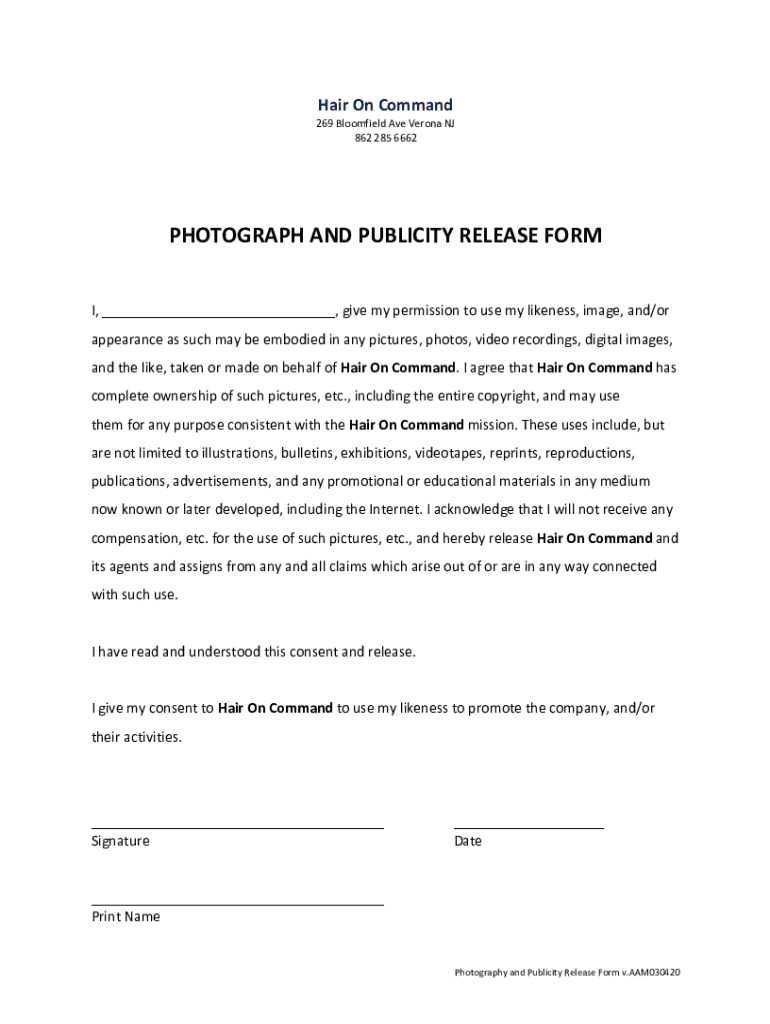 Hair On Command
269 Bloomfield Ave Verona NJ
862 285 6662

PHOTOGRAPH AND PUBLICITY RELEASE FORM

I, ______________________________, give my permission to use my likeness, image, and/or appearance as such may be embodied in any pictures, photos, video recordings, digital images, and the like, taken or made on behalf of Hair On Command. I agree that Hair On Command has complete ownership of such pictures, etc., including the entire copyright, and may use them for any purpose consistent with the Hair On Command mission. These uses include, but are not limited to illustrations, bulletins, exhibitions, videotapes, reprints, reproductions, publications, advertisements, and any promotional or educational materials in any medium now known or later developed, including the Internet. I acknowledge that I will not receive any compensation, etc. for the use of such pictures, etc., and hereby release Hair On Command and its agents and assigns from any and all claims which arise out of or are in any way connected with such use.

I have read and understood this consent and release.

I give my consent to Hair On Command to use my likeness to promote the company, and/or their activities.

Signature

Date

Print Name

Photography and Publicity Release Form v.AAM030420